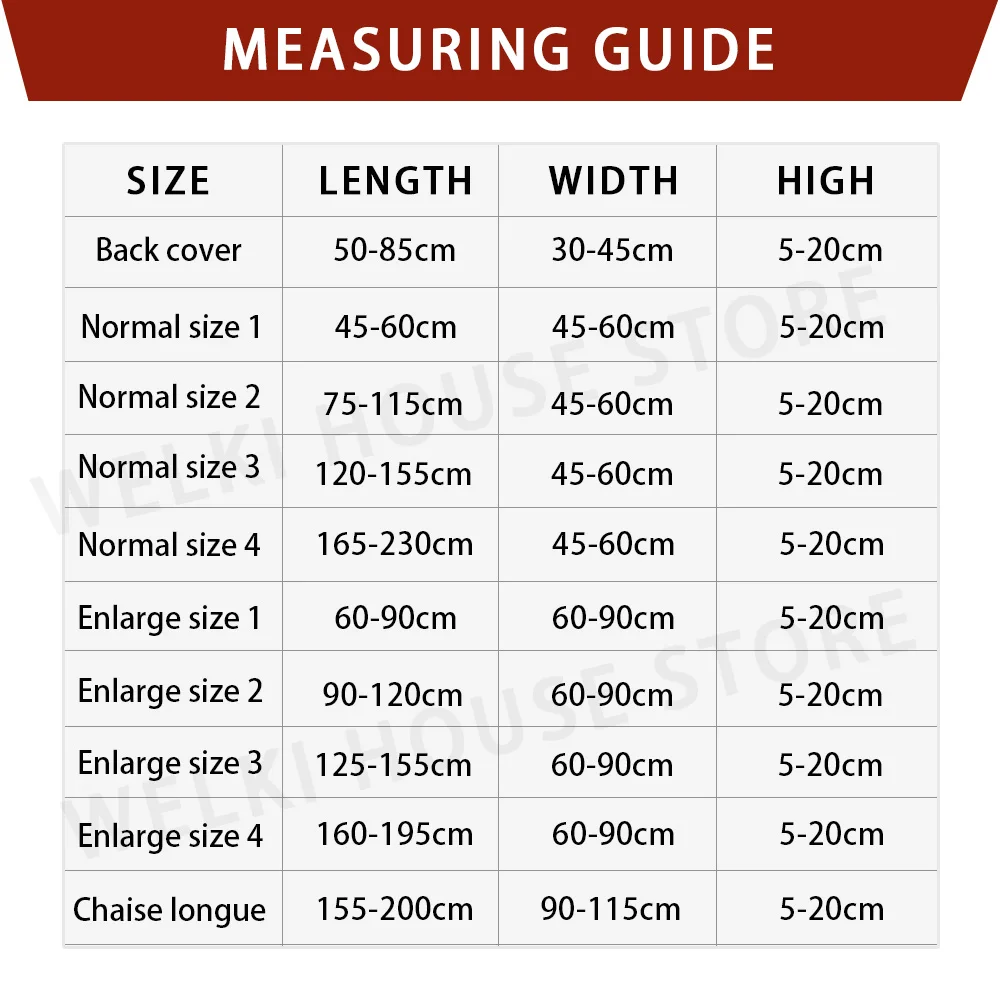 MEASURING GUIDE

| SIZE | LENGTH | WIDTH | HIGH |
|---|---|---|---|
| Back cover | 50-85cm | 30-45cm | 5-20cm |
| Normal size 1 | 45-60cm | 45-60cm | 5-20cm |
| Normal size 2 | 75-115cm | 45-60cm | 5-20cm |
| Normal size 3 | 120-155cm | 45-60cm | 5-20cm |
| Normal size 4 | 165-230cm | 45-60cm | 5-20cm |
| Enlarge size 1 | 60-90cm | 60-90cm | 5-20cm |
| Enlarge size 2 | 90-120cm | 60-90cm | 5-20cm |
| Enlarge size 3 | 125-155cm | 60-90cm | 5-20cm |
| Enlarge size 4 | 160-195cm | 60-90cm | 5-20cm |
| Chaise longue | 155-200cm | 90-115cm | 5-20cm |

WELKI HOUSE STORE
WELKI HOUSE STORE